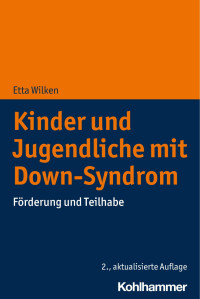 Etta Wilken

Kinder und Jugendliche mit Down-Syndrom

Förderung und Teilhabe

2., aktualisierte Auflage

Kohlhammer